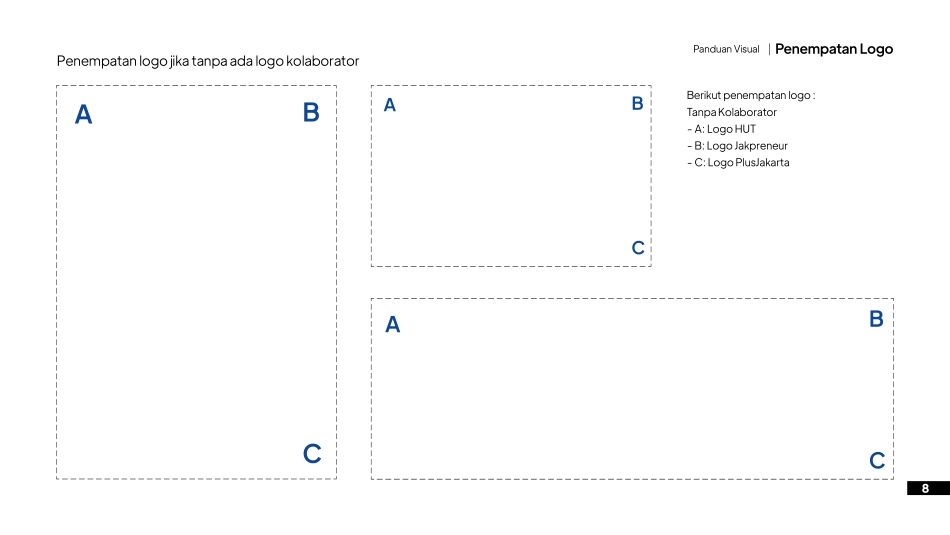 Panduan Visual | Penempatan Logo

Penempatan logo jika tanpa ada logo kolaborator

A

B

C

A

B

C

Berikut penempatan logo :
Tanpa Kolaborator
- A: Logo HUT
- B: Logo Jakpreneur
- C: Logo PlusJakarta

A

B

C

8